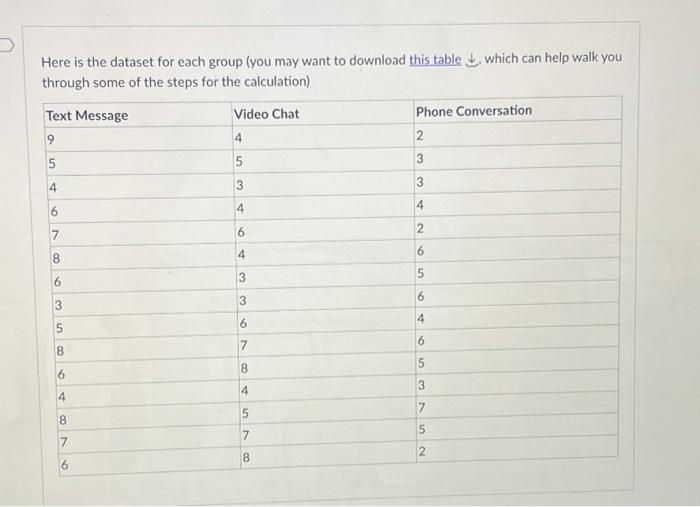 Here is the dataset for each group (you may want to download this table ↓, which can help walk you through some of the steps for the calculation)

| Text Message | Video Chat | Phone Conversation |
|---|---|---|
| 9 | 4 | 2 |
| 5 | 5 | 3 |
| 4 | 3 | 3 |
| 6 | 4 | 4 |
| 7 | 6 | 2 |
| 8 | 4 | 6 |
| 6 | 3 | 5 |
| 3 | 3 | 6 |
| 5 | 6 | 4 |
| 8 | 7 | 6 |
| 6 | 8 | 5 |
| 4 | 4 | 3 |
| 8 | 5 | 7 |
| 7 | 7 | 5 |
| 6 | 8 | 2 |